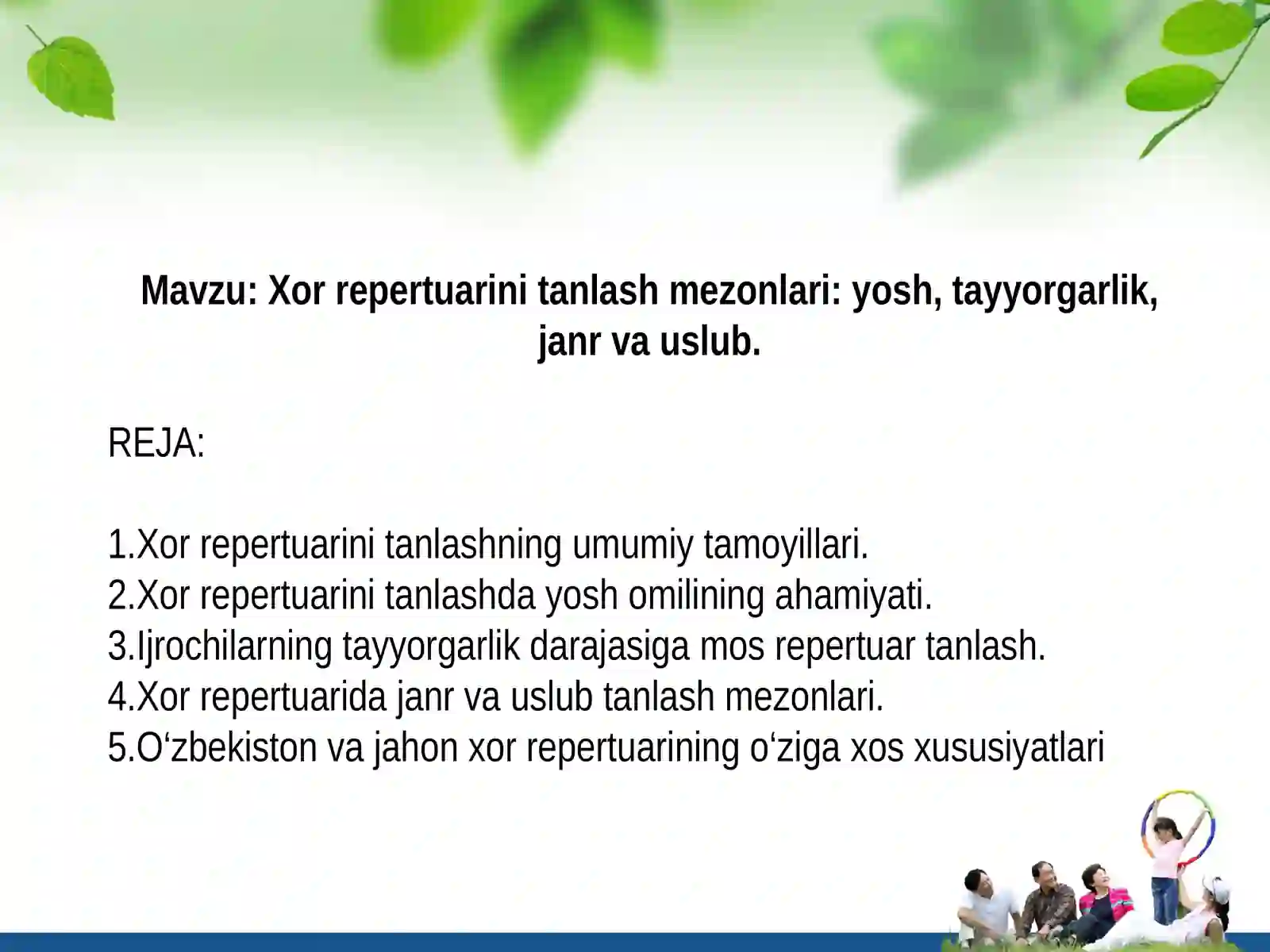 Mavzu: Xor repertuarini tanlash mezonlari: yosh, tayyorgarlik, janr va uslub.

REJA:

1.Xor repertuarini tanlashning umumiy tamoyillari.
2.Xor repertuarini tanlashda yosh omilining ahamiyati.
3.Ijrochilarning tayyorgarlik darajasiga mos repertuar tanlash.
4.Xor repertuarida janr va uslub tanlash mezonlari.
5.O‘zbekiston va jahon xor repertuarining o‘ziga xos xususiyatlari